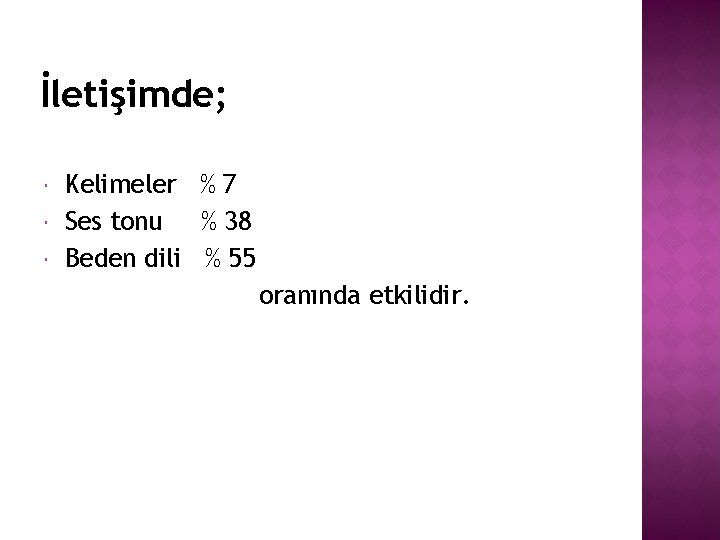 İletişimde;

• Kelimeler % 7
• Ses tonu % 38
• Beden dili % 55

oranında etkilidir.